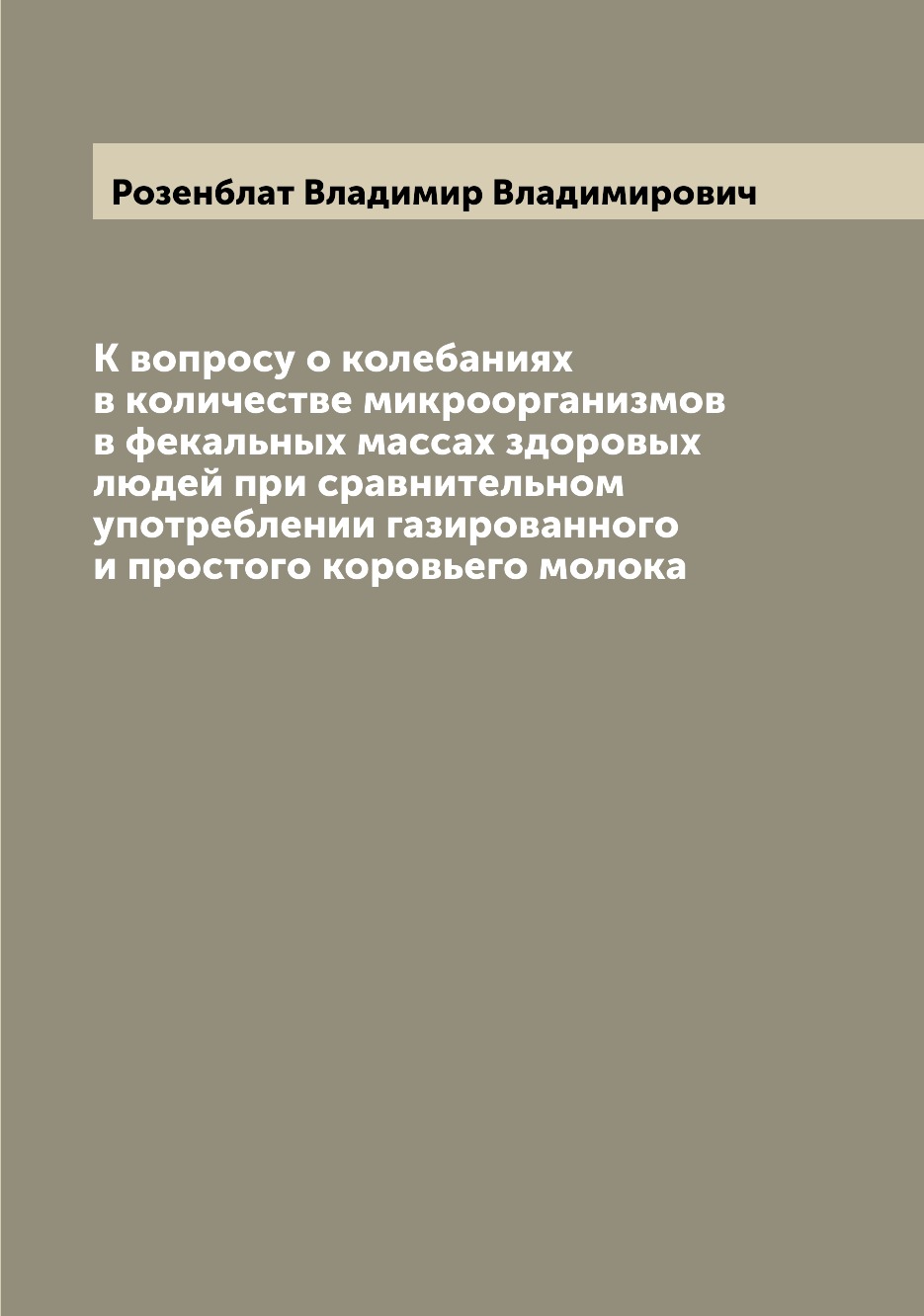 Розенблат Владимир Владимирович

К вопросу о колебаниях в количестве микроорганизмов в фекальных массах здоровых людей при сравнительном употреблении газированного и простого коровьего молока